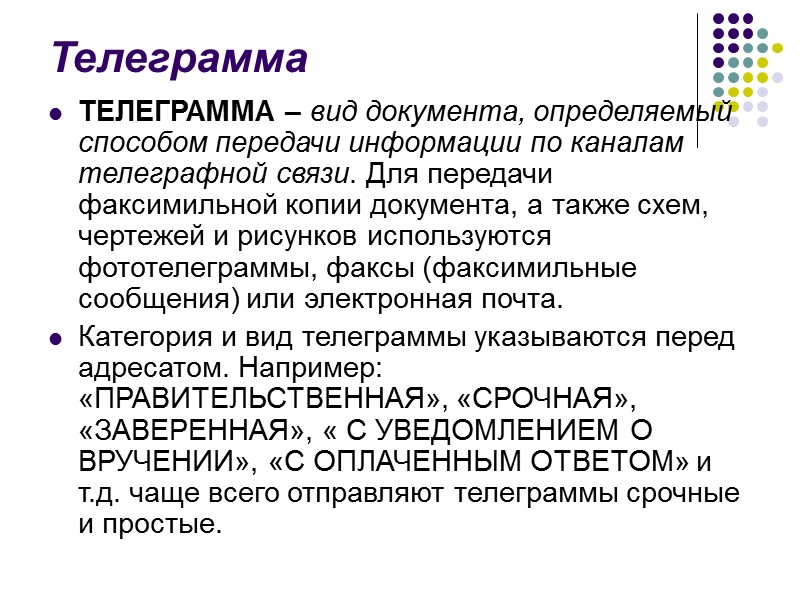 Телеграмма

- ТЕЛЕГРАММА – вид документа, определяемый способом передачи информации по каналам телеграфной связи. Для передачи факсимильной копии документа, а также схем, чертежей и рисунков используются фототелеграммы, факсы (факсимильные сообщения) или электронная почта.
- Категория и вид телеграммы указываются перед адресатом. Например: «ПРАВИТЕЛЬСТВЕННАЯ», «СРОЧНАЯ», «ЗАВЕРЕННАЯ», « С УВЕДОМЛЕНИЕМ О ВРУЧЕНИИ», «С ОПЛАЧЕННЫМ ОТВЕТОМ» и т.д. чаще всего отправляют телеграммы срочные и простые.